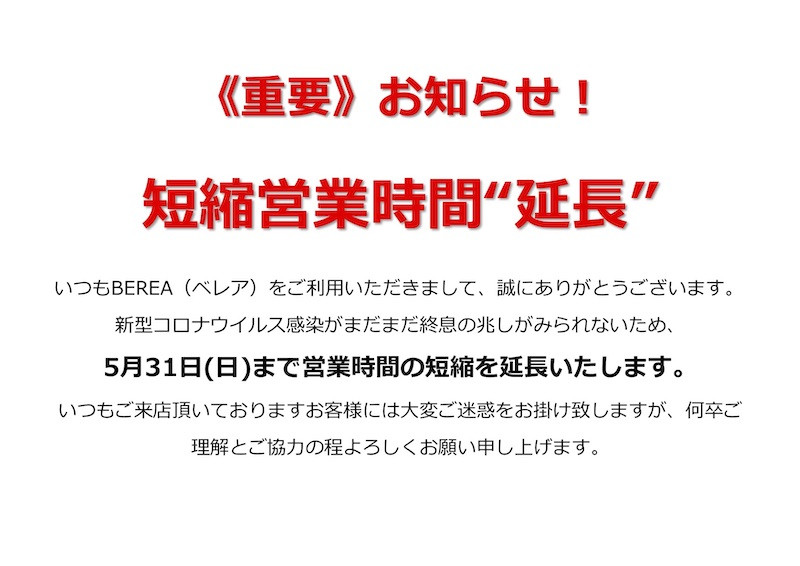 《重要》お知らせ！

短縮営業時間“延長”

いつもBEREA（ベレア）をご利用いただきまして、誠にありがとうございます。

新型コロナウイルス感染がまだまだ終息の兆しがみられないため、

5月31日(日)まで営業時間の短縮を延長いたします。

いつもご来店頂いておりますお客様には大変ご迷惑をお掛け致しますが、何卒ご理解とご協力の程よろしくお願い申し上げます。